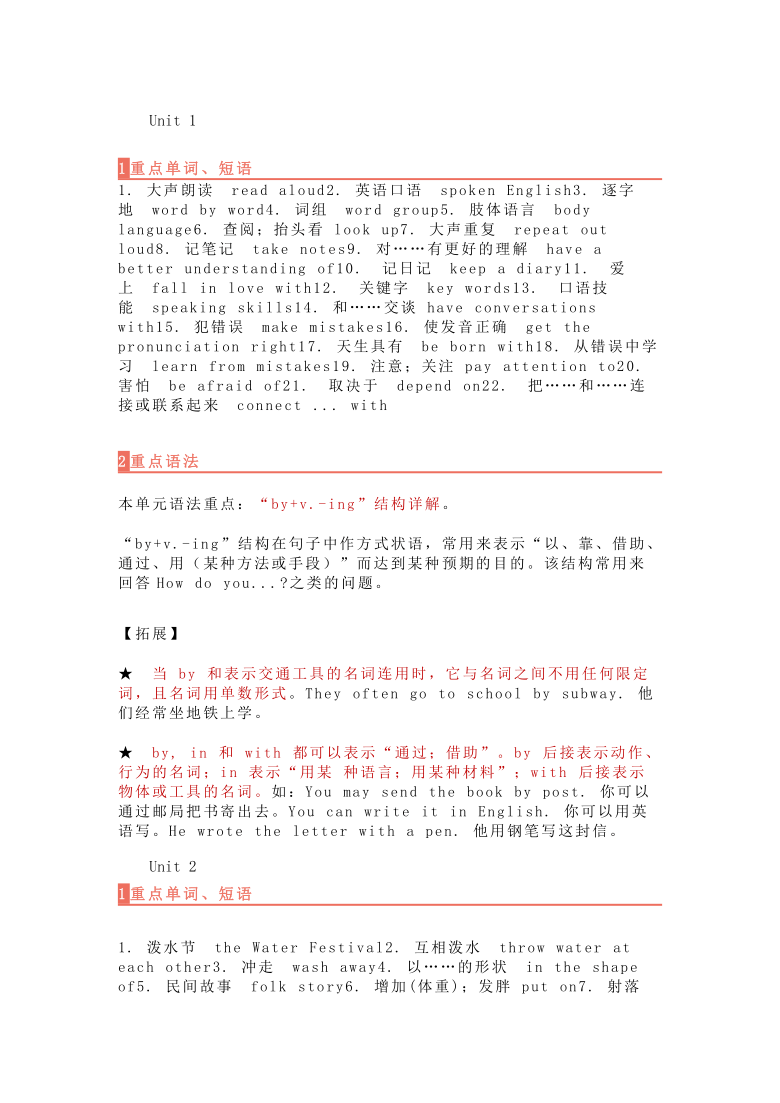 Unit 1

1重点单词、短语

1. 大声朗读 read aloud2. 英语口语 spoken English3. 逐字地 word by word4. 词组 word group5. 肢体语言 body language6. 查阅；抬头看 look up7. 大声重复 repeat out loud8. 记笔记 take notes9. 对……有更好的理解 have a better understanding of10. 记日记 keep a diary11. 爱上 fall in love with12. 关键字 key words13. 口语技能 speaking skills14. 和……交谈 have conversations with15. 犯错误 make mistakes16. 使发音正确 get the pronunciation right17. 天生具有 be born with18. 从错误中学习 learn from mistakes19. 注意；关注 pay attention to20. 害怕 be afraid of21. 取决于 depend on22. 把……和……连接或联系起来 connect ... with

2重点语法

本单元语法重点：“by+v.-ing”结构详解。

“by+v.-ing”结构在句子中作方式状语，常用来表示“以、靠、借助、通过、用（某种方法或手段）”而达到某种预期的目的。该结构常用来回答 How do you...?之类的问题。

【拓展】

★ 当 by 和表示交通工具的名词连用时，它与名词之间不用任何限定词，且名词用单数形式。They often go to school by subway. 他们经常坐地铁上学。

★ by, in 和 with 都可以表示“通过；借助”。by 后接表示动作、行为的名词；in 表示“用某 种语言；用某种材料”；with 后接表示物体或工具的名词。如：You may send the book by post. 你可以通过邮局把书寄出去。You can write it in English. 你可以用英语写。He wrote the letter with a pen. 他用钢笔写这封信。

Unit 2

1重点单词、短语

1. 泼水节 the Water Festival2. 互相泼水 throw water at each other3. 冲走 wash away4. 以……的形状 in the shape of5. 民间故事 folk story6. 增加(体重)；发胖 put on7. 射落